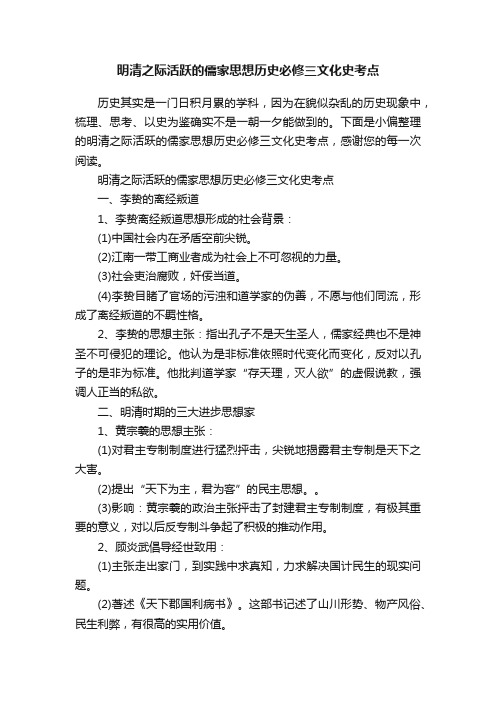 明清之际活跃的儒家思想历史必修三文化史考点

历史其实是一门日积月累的学科，因为在貌似杂乱的历史现象中，梳理、思考、以史为鉴确实不是一朝一夕能做到的。下面是小偏整理的明清之际活跃的儒家思想历史必修三文化史考点，感谢您的每一次阅读。

明清之际活跃的儒家思想历史必修三文化史考点

一、李贽的离经叛道

1、李贽离经叛道思想形成的社会背景：

(1)中国社会内在矛盾空前尖锐。

(2)江南一带工商业者成为社会上不可忽视的力量。

(3)社会吏治腐败，奸佞当道。

(4)李贽目睹了官场的污浊和道学家的伪善，不愿与他们同流，形成了离经叛道的不羁性格。

2、李贽的思想主张：指出孔子不是天生圣人，儒家经典也不是神圣不可侵犯的理论。他认为是非标准依照时代变化而变化，反对以孔子的是非为标准。他批判道学家“存天理，灭人欲”的虚假说教，强调人正当的私欲。

二、明清时期的三大进步思想家

1、黄宗羲的思想主张：

(1)对君主专制制度进行猛烈抨击，尖锐地揭露君主专制是天下之大害。

(2)提出“天下为主，君为客”的民主思想。。

(3)影响：黄宗羲的政治主张抨击了封建君主专制制度，有极其重要的意义，对以后反专制斗争起了积极的推动作用。

2、顾炎武倡导经世致用：

(1)主张走出家门，到实践中求真知，力求解决国计民生的现实问题。

(2)著述《天下郡国利病书》。这部书记述了山川形势、物产风俗、民生利弊，有很高的实用价值。